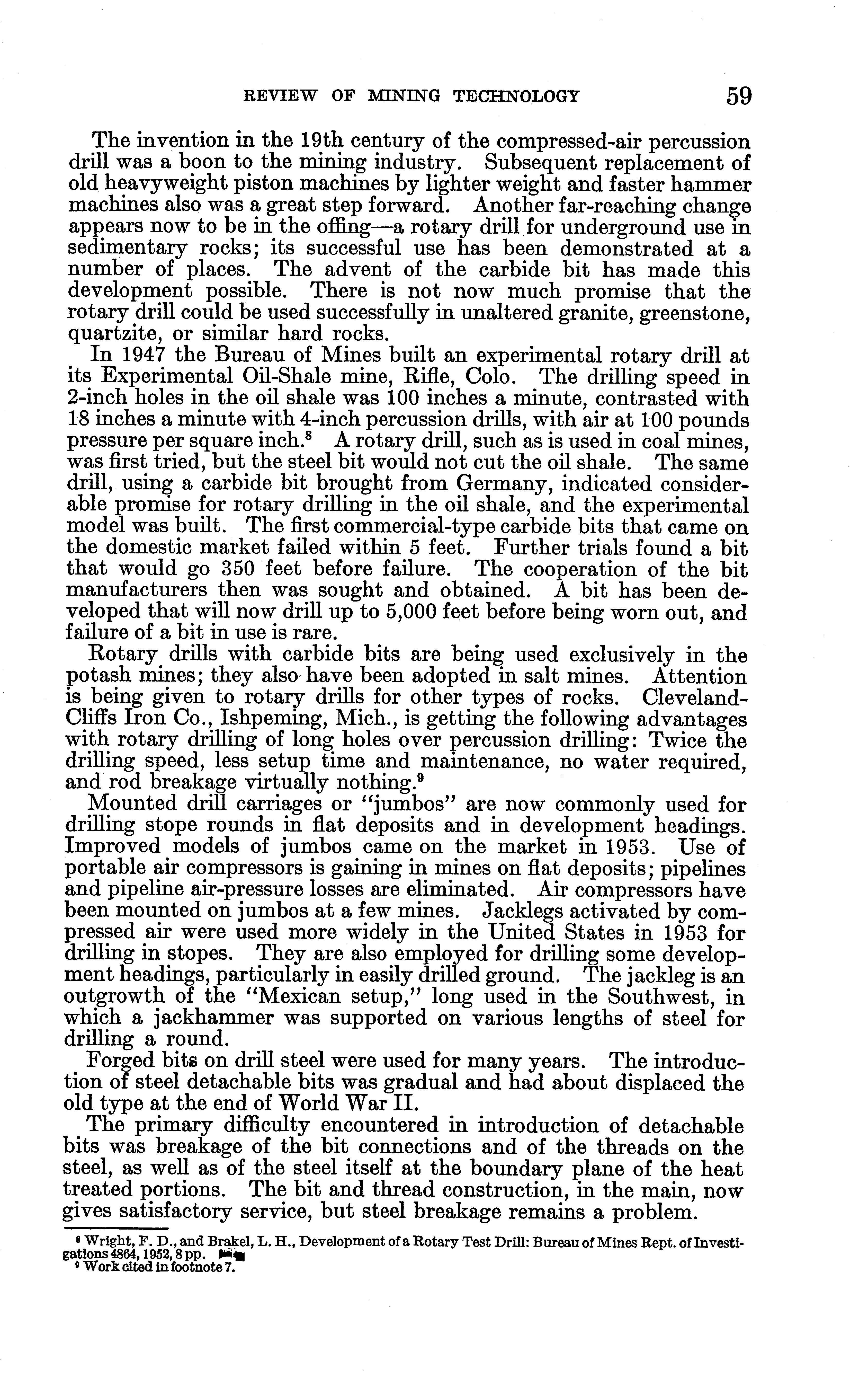 REVIEW OF MINING TECHNOLOGY 59

The invention in the 19th century of the compressed-air percussion drill was a boon to the mining industry. Subsequent replacement of old heavyweight piston machines by lighter weight and faster hammer machines also was a great step forward. Another far-reaching change appears now to be in the offing—a rotary drill for underground use in sedimentary rocks; its successful use has been demonstrated at a number of places. The advent of the carbide bit has made this development possible. There is not now much promise that the rotary drill could be used successfully in unaltered granite, greenstone, quartzite, or similar hard rocks.

In 1947 the Bureau of Mines built an experimental rotary drill at its Experimental Oil-Shale mine, Rifle, Colo. The drilling speed in 2-inch holes in the oil shale was 100 inches a minute, contrasted with 18 inches a minute with 4-inch percussion drills, with air at 100 pounds pressure per square inch.$^8$ A rotary drill, such as is used in coal mines, was first tried, but the steel bit would not cut the oil shale. The same drill, using a carbide bit brought from Germany, indicated considerable promise for rotary drilling in the oil shale, and the experimental model was built. The first commercial-type carbide bits that came on the domestic market failed within 5 feet. Further trials found a bit that would go 350 feet before failure. The cooperation of the bit manufacturers then was sought and obtained. A bit has been developed that will now drill up to 5,000 feet before being worn out, and failure of a bit in use is rare.

Rotary drills with carbide bits are being used exclusively in the potash mines; they also have been adopted in salt mines. Attention is being given to rotary drills for other types of rocks. Cleveland-Cliffs Iron Co., Ishpeming, Mich., is getting the following advantages with rotary drilling of long holes over percussion drilling: Twice the drilling speed, less setup time and maintenance, no water required, and rod breakage virtually nothing.$^9$

Mounted drill carriages or "jumbos" are now commonly used for drilling stope rounds in flat deposits and in development headings. Improved models of jumbos came on the market in 1953. Use of portable air compressors is gaining in mines on flat deposits; pipelines and pipeline air-pressure losses are eliminated. Air compressors have been mounted on jumbos at a few mines. Jacklegs activated by compressed air were used more widely in the United States in 1953 for drilling in stopes. They are also employed for drilling some development headings, particularly in easily drilled ground. The jackleg is an outgrowth of the "Mexican setup," long used in the Southwest, in which a jackhammer was supported on various lengths of steel for drilling a round.

Forged bits on drill steel were used for many years. The introduction of steel detachable bits was gradual and had about displaced the old type at the end of World War II.

The primary difficulty encountered in introduction of detachable bits was breakage of the bit connections and of the threads on the steel, as well as of the steel itself at the boundary plane of the heat treated portions. The bit and thread construction, in the main, now gives satisfactory service, but steel breakage remains a problem.

$^8$ Wright, F. D., and Brakel, L. H., Development of a Rotary Test Drill: Bureau of Mines Rept. of Investigations 4864, 1952, 8 pp.
$^9$ Work cited in footnote 7.